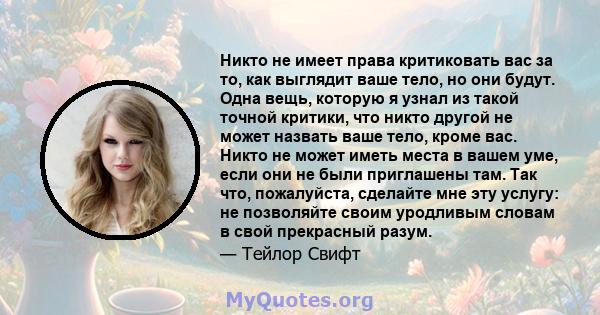 Никто не имеет права критиковать вас за то, как выглядит ваше тело, но они будут. Одна вещь, которую я узнал из такой точной критики, что никто другой не может назвать ваше тело, кроме вас. Никто не может иметь места в вашем уме, если они не были приглашены там. Так что, пожалуйста, сделайте мне эту услугу: не позволяйте своим уродливым словам в свой прекрасный разум.
— Тейлор Свифт

MyQuotes.org